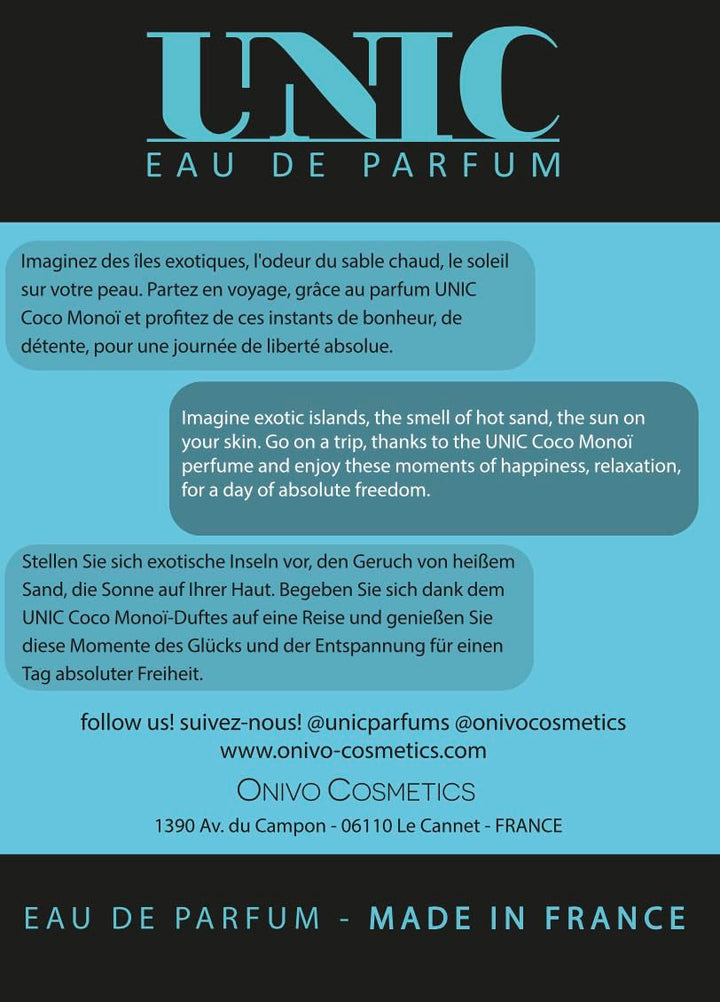 UNIC
EAU DE PARFUM

Imaginez des îles exotiques, l'odeur du sable chaud, le soleil sur votre peau. Partez en voyage, grâce au parfum UNIC Coco Monoï et profitez de ces instants de bonheur, de détente, pour une journée de liberté absolue.

Imagine exotic islands, the smell of hot sand, the sun on your skin. Go on a trip, thanks to the UNIC Coco Monoï perfume and enjoy these moments of happiness, relaxation, for a day of absolute freedom.

Stellen Sie sich exotische Inseln vor, den Geruch von heißem Sand, die Sonne auf Ihrer Haut. Begeben Sie sich dank dem UNIC Coco Monoï-Duftes auf eine Reise und genießen Sie diese Momente des Glücks und der Entspannung für einen Tag absoluter Freiheit.

follow us! suivez-nous! @unicparfums @onivocosmetics
www.onivo-cosmetics.com

ONIVO COSMETICS
1390 Av. du Campon - 06110 Le Cannet - FRANCE

EAU DE PARFUM - MADE IN FRANCE